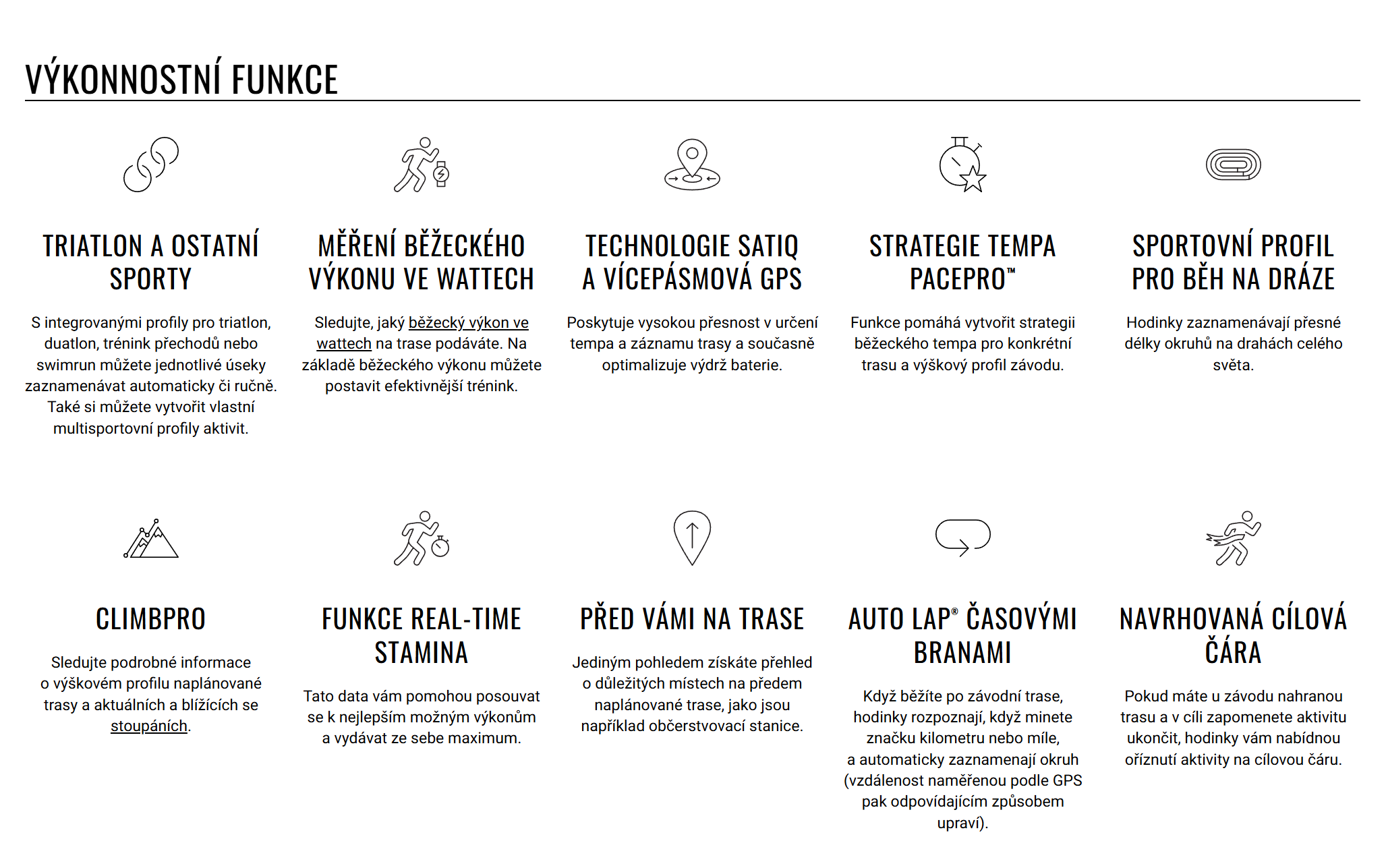 VÝKONNOSTNÍ FUNKCE

TRIATLON A OSTATNÍ SPORTY

S integrovanými profily pro triatlon, duatlon, trénink přechodů nebo swimrun můžete jednotlivé úseky zaznamenávat automaticky či ručně. Také si můžete vytvořit vlastní multisportovní profily aktivit.

MĚŘENÍ BĚŽECKÉHO VÝKONU VE WATTECH

Sledujte, jaký běžecký výkon ve wattech na trase podáváte. Na základě běžeckého výkonu můžete postavit efektivnější trénink.

TECHNOLOGIE SATIQ A VÍCEPÁSMOVÁ GPS

Poskytuje vysokou přesnost v určení tempa a záznamu trasy a současně optimalizuje výdrž baterie.

STRATEGIE TEMPA PACEPRO™

Funkce pomáhá vytvořit strategii běžeckého tempa pro konkrétní trasu a výškový profil závodu.

SPORTOVNÍ PROFIL PRO BĚH NA DRÁZE

Hodinky zaznamenávají přesné délky okruhů na drahách celého světa.

CLIMBPRO

Sledujte podrobné informace o výškovém profilu naplánované trasy a aktuálních a blížících se stoupáních.

FUNKCE REAL-TIME STAMINA

Tato data vám pomohou posouvat se k nejlepším možným výkonům a vydávat ze sebe maximum.

PŘED VÁMI NA TRASE

Jediným pohledem získáte přehled o důležitých místech na předem naplánované trase, jako jsou například občerstvovací stanice.

AUTO LAP® ČASOVÝMI BRANAMI

Když běžíte po závodní trase, hodinky rozpoznají, když minete značku kilometru nebo míle, a automaticky zaznamenají okruh (vzdálenost naměřenou podle GPS pak odpovídajícím způsobem upraví).

NAVRHOVANÁ CÍLOVÁ ČÁRA

Pokud máte u závodu nahranou trasu a v cíli zapomenete aktivitu ukončit, hodinky vám nabídnou oříznutí aktivity na cílovou čáru.